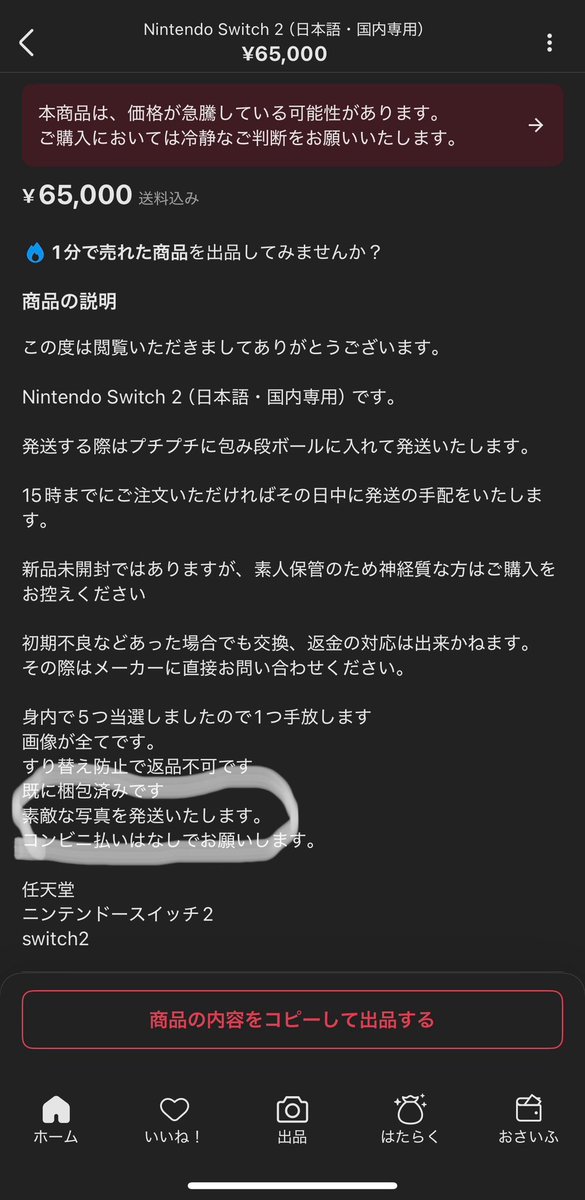 Nintendo Switch 2（日本語・国内専用）
¥65,000

本商品は、価格が急騰している可能性があります。
ご購入においては冷静なご判断をお願いいたします。

¥65,000 送料込み

1分で売れた商品を出品してみませんか？

商品の説明

この度は閲覧いただきましてありがとうございます。

Nintendo Switch 2（日本語・国内専用）です。

発送する際はプチプチに包み段ボールに入れて発送いたします。

15時までにご注文いただければその日中に発送の手配をいたします。

新品未開封ではありますが、素人保管のため神経質な方はご購入をお控えください

初期不良などあった場合でも交換、返金の対応は出来かねます。
その際はメーカーに直接お問い合わせください。

身内で5つ当選しましたので1つ手放します
画像が全てです。
すり替え防止で返品不可です
既に梱包済みです
素敵な写真を発送いたします。
コンビニ払いはなしでお願いします。

任天堂
ニンテンドースイッチ2
switch2

商品の内容をコピーして出品する

ホーム
いいね！
出品
はたらく
おさいふ